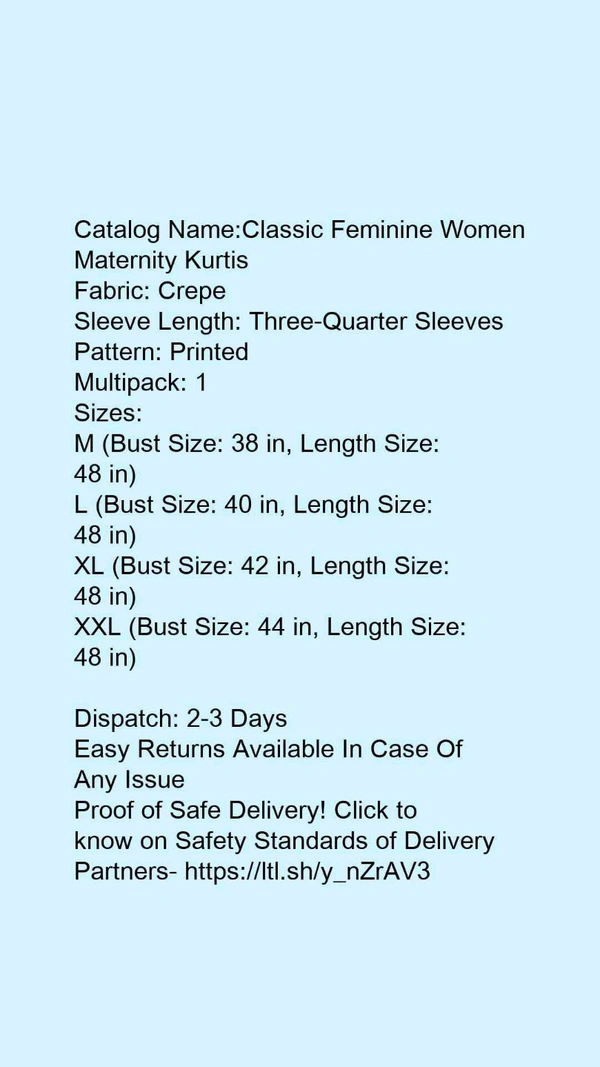 Catalog Name:Classic Feminine Women Maternity Kurtis
Fabric: Crepe
Sleeve Length: Three-Quarter Sleeves
Pattern: Printed
Multipack: 1
Sizes:
M (Bust Size: 38 in, Length Size: 48 in)
L (Bust Size: 40 in, Length Size: 48 in)
XL (Bust Size: 42 in, Length Size: 48 in)
XXL (Bust Size: 44 in, Length Size: 48 in)

Dispatch: 2-3 Days
Easy Returns Available In Case Of Any Issue
Proof of Safe Delivery! Click to know on Safety Standards of Delivery Partners- https://ltl.sh/y_nZrAV3